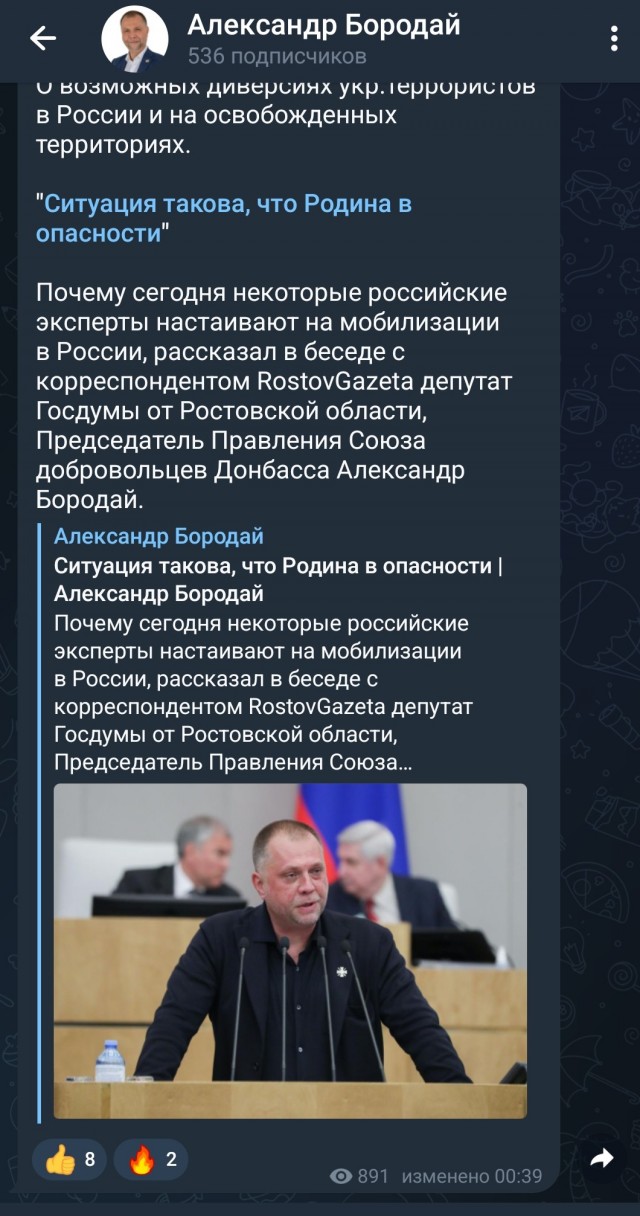 Александр Бородай
536 подписчиков

О возможных диверсиях укр.террористов в России и на освобожденных территориях.

"Ситуация такова, что Родина в опасности"

Почему сегодня некоторые российские эксперты настаивают на мобилизации в России, рассказал в беседе с корреспондентом RostovGazeta депутат Госдумы от Ростовской области, Председатель Правления Союза добровольцев Донбасса Александр Бородай.

Александр Бородай
Ситуация такова, что Родина в опасности | Александр Бородай
Почему сегодня некоторые российские эксперты настаивают на мобилизации в России, рассказал в беседе с корреспондентом RostovGazeta депутат Госдумы от Ростовской области, Председатель Правления Союза...

👍 8 🔥 2
891 изменено 00:39